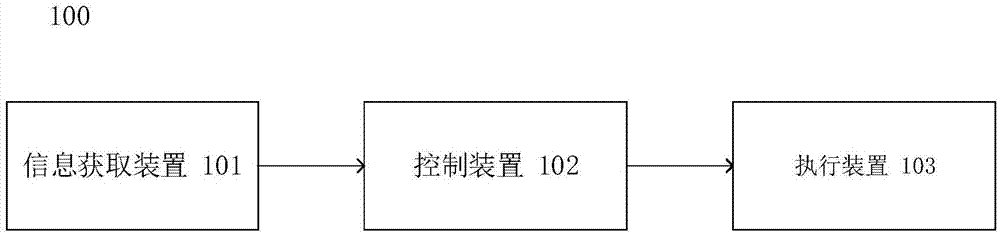 100

信息获取装置 101

控制装置 102

执行装置 103